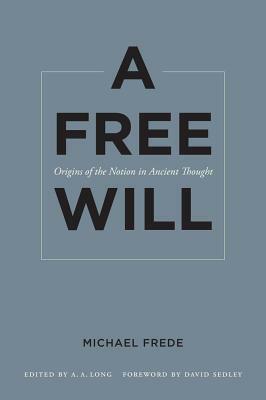 A
FREE
Origins of the Notion in Ancient Thought
WILL

MICHAEL FREDE

EDITED BY A. A. LONG FOREWORD BY DAVID SEDLEY